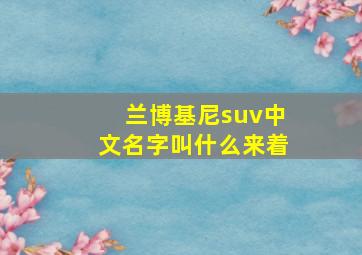 兰博基尼suv中文名字叫什么来着